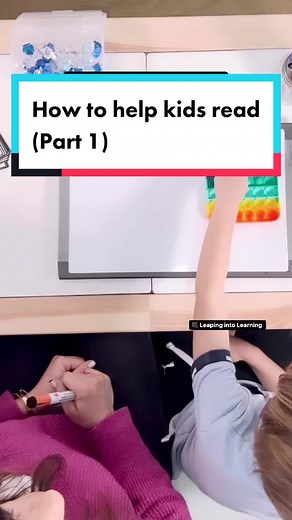 How to help kids read (Part 1)

Leaping into Learning